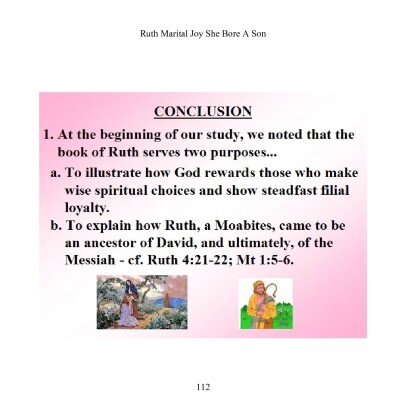 Ruth Marital Joy She Bore A Son

CONCLUSION

1. At the beginning of our study, we noted that the book of Ruth serves two purposes...

a. To illustrate how God rewards those who make wise spiritual choices and show steadfast filial loyalty.

b. To explain how Ruth, a Moabites, came to be an ancestor of David, and ultimately, of the Messiah - cf. Ruth 4:21-22; Mt 1:5-6.

112